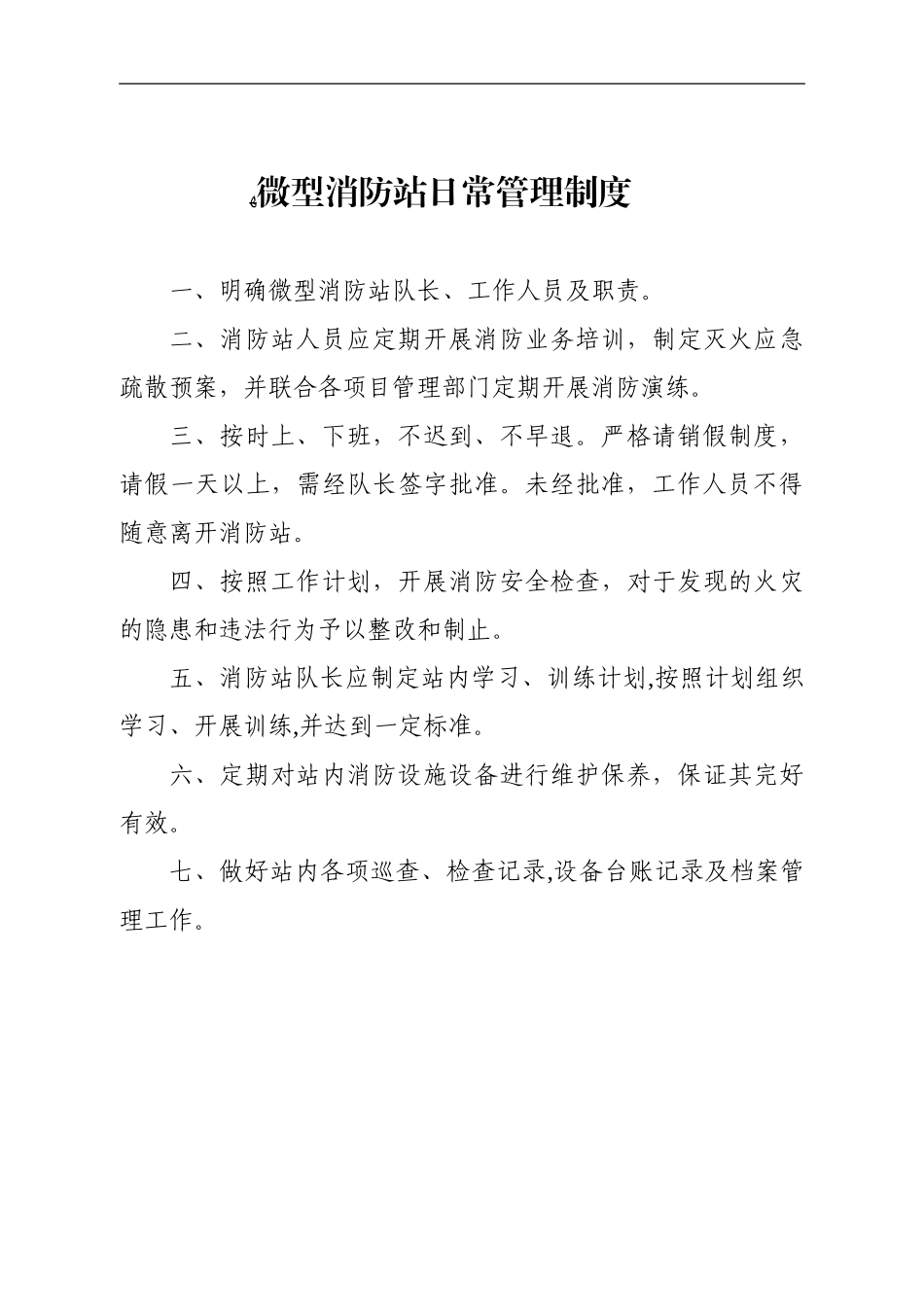 微型消防站日常管理制度

一、明确微型消防站队长、工作人员及职责。

二、消防站人员应定期开展消防业务培训，制定灭火应急疏散预案，并联合各项目管理部门定期开展消防演练。

三、按时上、下班，不迟到、不早退。严格请销假制度，请假一天以上，需经队长签字批准。未经批准，工作人员不得随意离开消防站。

四、按照工作计划，开展消防安全检查，对于发现的火灾的隐患和违法行为予以整改和制止。

五、消防站队长应制定站内学习、训练计划,按照计划组织学习、开展训练,并达到一定标准。

六、定期对站内消防设施设备进行维护保养，保证其完好有效。

七、做好站内各项巡查、检查记录,设备台账记录及档案管理工作。